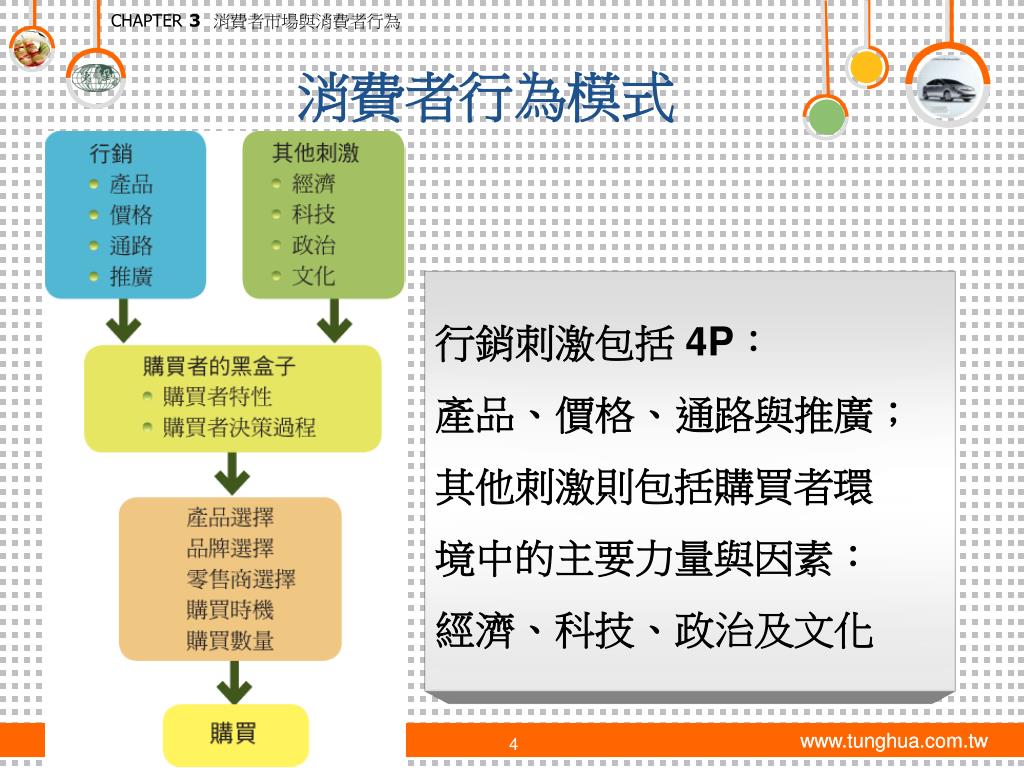 CHAPTER 3 消費者市場與消費者行為

消費者行為模式

行銷
產品
價格
通路
推廣

其他刺激
經濟
科技
政治
文化

購買者的黑盒子
購買者特性
購買者決策過程

產品選擇
品牌選擇
零售商選擇
購買時機
購買數量

購買

行銷刺激包括 4P：
產品、價格、通路與推廣；
其他刺激則包括購買者環境中的主要力量與因素：
經濟、科技、政治及文化

4

www.tunghua.com.tw